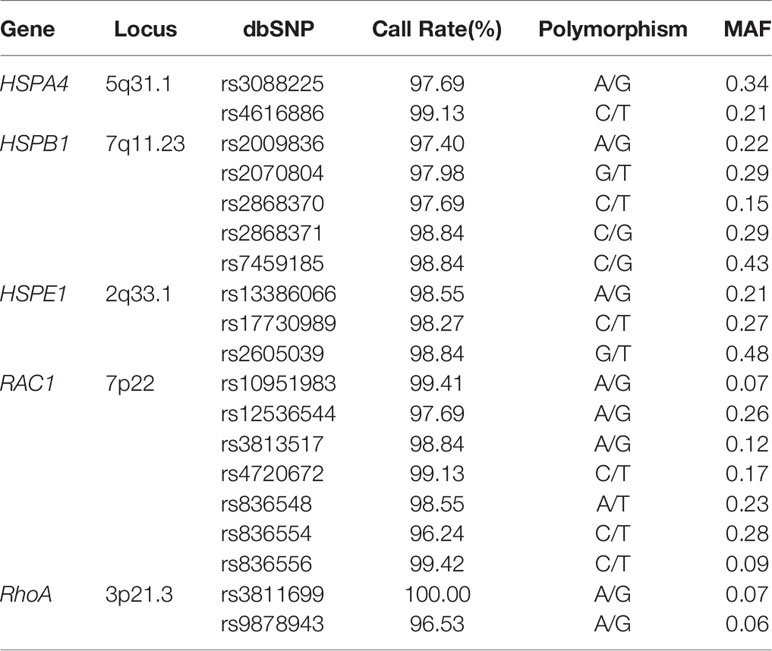 | Gene | Locus | dbSNP | Call Rate(%) | Polymorphism | MAF |
|---|---|---|---|---|---|
| HSPA4 | 5q31.1 | rs3088225 | 97.69 | A/G | 0.34 |
| | | rs4616886 | 99.13 | C/T | 0.21 |
| HSPB1 | 7q11.23 | rs2009836 | 97.40 | A/G | 0.22 |
| | | rs2070804 | 97.98 | G/T | 0.29 |
| | | rs2868370 | 97.69 | C/T | 0.15 |
| | | rs2868371 | 98.84 | C/G | 0.29 |
| | | rs7459185 | 98.84 | C/G | 0.43 |
| HSPE1 | 2q33.1 | rs13386066 | 98.55 | A/G | 0.21 |
| | | rs17730989 | 98.27 | C/T | 0.27 |
| | | rs2605039 | 98.84 | G/T | 0.48 |
| RAC1 | 7p22 | rs10951983 | 99.41 | A/G | 0.07 |
| | | rs12536544 | 97.69 | A/G | 0.26 |
| | | rs3813517 | 98.84 | A/G | 0.12 |
| | | rs4720672 | 99.13 | C/T | 0.17 |
| | | rs836548 | 98.55 | A/T | 0.23 |
| | | rs836554 | 96.24 | C/T | 0.28 |
| | | rs836556 | 99.42 | C/T | 0.09 |
| RhoA | 3p21.3 | rs3811699 | 100.00 | A/G | 0.07 |
| | | rs9878943 | 96.53 | A/G | 0.06 |